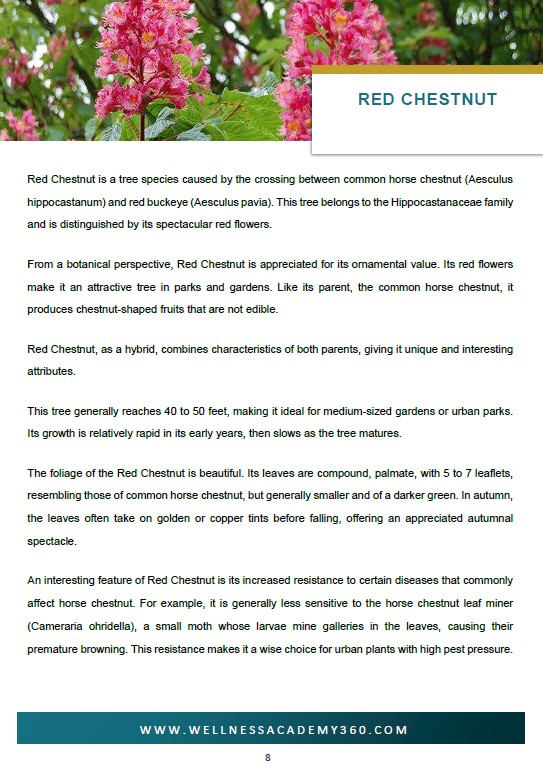 RED CHESTNUT

Red Chestnut is a tree species caused by the crossing between common horse chestnut (Aesculus hippocastanum) and red buckeye (Aesculus pavia). This tree belongs to the Hippocastanaceae family and is distinguished by its spectacular red flowers.

From a botanical perspective, Red Chestnut is appreciated for its ornamental value. Its red flowers make it an attractive tree in parks and gardens. Like its parent, the common horse chestnut, it produces chestnut-shaped fruits that are not edible.

Red Chestnut, as a hybrid, combines characteristics of both parents, giving it unique and interesting attributes.

This tree generally reaches 40 to 50 feet, making it ideal for medium-sized gardens or urban parks. Its growth is relatively rapid in its early years, then slows as the tree matures.

The foliage of the Red Chestnut is beautiful. Its leaves are compound, palmate, with 5 to 7 leaflets, resembling those of common horse chestnut, but generally smaller and of a darker green. In autumn, the leaves often take on golden or copper tints before falling, offering an appreciated autumnal spectacle.

An interesting feature of Red Chestnut is its increased resistance to certain diseases that commonly affect horse chestnut. For example, it is generally less sensitive to the horse chestnut leaf miner (Cameraria ohridella), a small moth whose larvae mine galleries in the leaves, causing their premature browning. This resistance makes it a wise choice for urban plants with high pest pressure.

WWW.WELLNESSACADEMY360.COM

8